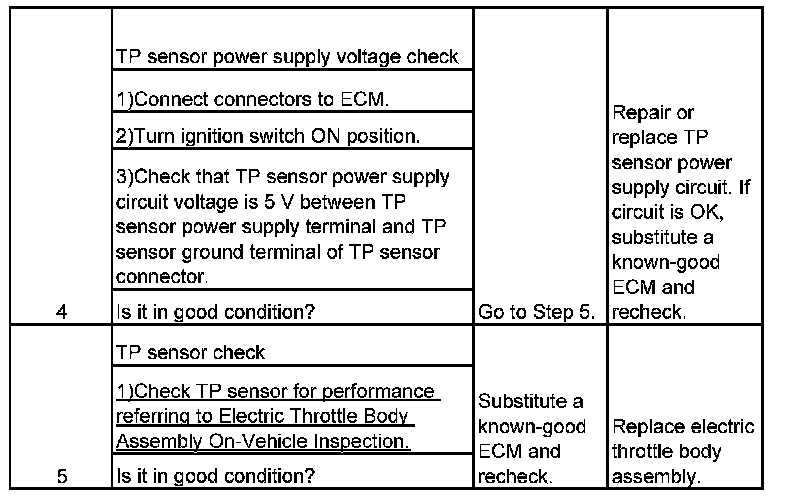 | | | | |
|---|---|---|---|
| 4 | TP sensor power supply voltage check<br>1)Connect connectors to ECM.<br>2)Turn ignition switch ON position.<br>3)Check that TP sensor power supply circuit voltage is 5 V between TP sensor power supply terminal and TP sensor ground terminal of TP sensor connector.<br>Is it in good condition? | Go to Step 5. | Repair or replace TP sensor power supply circuit. If circuit is OK, substitute a known-good ECM and recheck. |
| 5 | TP sensor check<br>1)Check TP sensor for performance referring to Electric Throttle Body Assembly On-Vehicle Inspection.<br>Is it in good condition? | Substitute a known-good ECM and recheck. | Replace electric throttle body assembly. |